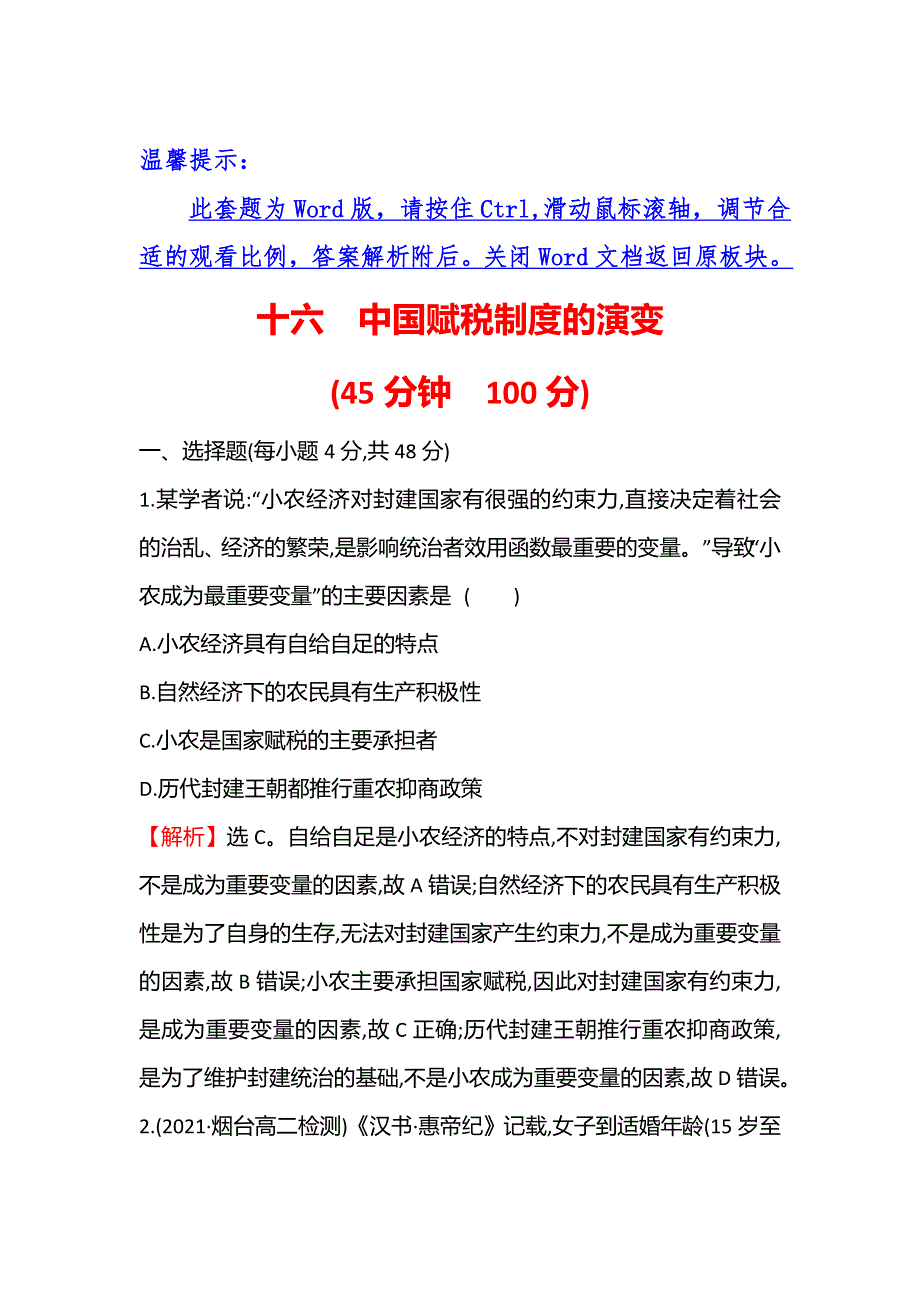 温馨提示：

此套题为 Word 版，请按住 Ctrl,滑动鼠标滚轴，调节合适的观看比例，答案解析附后。关闭 Word 文档返回原板块。

十六　中国赋税制度的演变

(45 分钟　100 分)

一、选择题(每小题 4 分,共 48 分)

1.某学者说:“小农经济对封建国家有很强的约束力,直接决定着社会的治乱、经济的繁荣,是影响统治者效用函数最重要的变量。”导致“小农成为最重要变量”的主要因素是（　　）

A.小农经济具有自给自足的特点

B.自然经济下的农民具有生产积极性

C.小农是国家赋税的主要承担者

D.历代封建王朝都推行重农抑商政策

【解析】选 C。自给自足是小农经济的特点,不对封建国家有约束力,不是成为重要变量的因素,故 A 错误;自然经济下的农民具有生产积极性是为了自身的生存,无法对封建国家产生约束力,不是成为重要变量的因素,故 B 错误;小农主要承担国家赋税,因此对封建国家有约束力,是成为重要变量的因素,故 C 正确;历代封建王朝推行重农抑商政策,是为了维护封建统治的基础,不是小农成为重要变量的因素,故 D 错误。

2.(2021·烟台高二检测)《汉书·惠帝纪》记载,女子到适婚年龄(15 岁至